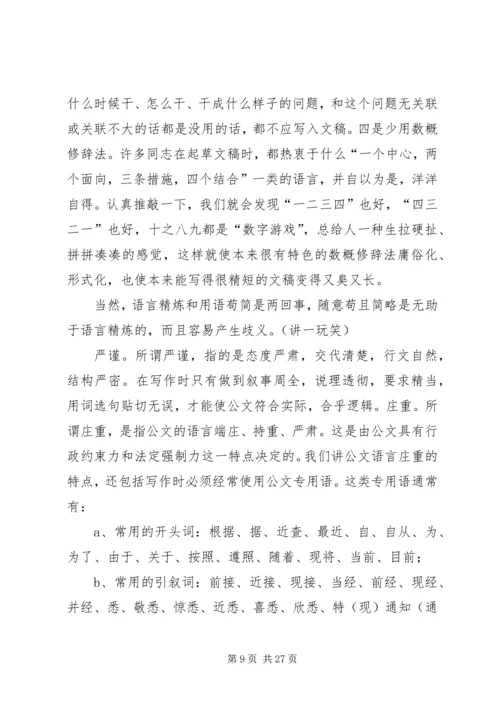 什么时候干、怎么干、干成什么样子的问题，和这个问题无关联或关联不大的话都是没用的话，都不应写入文稿。四是少用数概修辞法。许多同志在起草文稿时，都热衷于什么“一个中心，两个面向，三条措施，四个结合”一类的语言，并自以为是，洋洋自得。认真推敲一下，我们就会发现“一二三四”也好，“四三二一”也好，十之八九都是“数字游戏”，总给人一种生拉硬扯、拼拼凑凑的感觉，这样就使本来很有特色的数概修辞法庸俗化、形式化，也使本来能写得很精短的文稿变得又臭又长。

当然，语言精炼和用语苟简是两回事，随意苟且简略是无助于语言精炼的，而且容易产生歧义。（讲一玩笑）

严谨。所谓严谨，指的是态度严肃，交代清楚，行文自然，结构严密。在写作时只有做到叙事周全，说理透彻，要求精当，用词选句贴切无误，才能使公文符合实际，合乎逻辑。庄重。所谓庄重，是指公文的语言端庄、持重、严肃。这是由公文具有行政约束力和法定强制力这一特点决定的。我们讲公文语言庄重的特点，还包括写作时必须经常使用公文专用语。这类专用语通常有：

a、常用的开头词：根据、据、近查、最近、自、自从、为、为了、由于、关于、按照、遵照、随着、现将、当前、目前；

b、常用的引叙词：前接、近接、现接、当经、前经、现经、并经、悉、敬悉、惊悉、近悉、喜悉、欣悉、特（现）通知（通

第 9 页 共 27 页